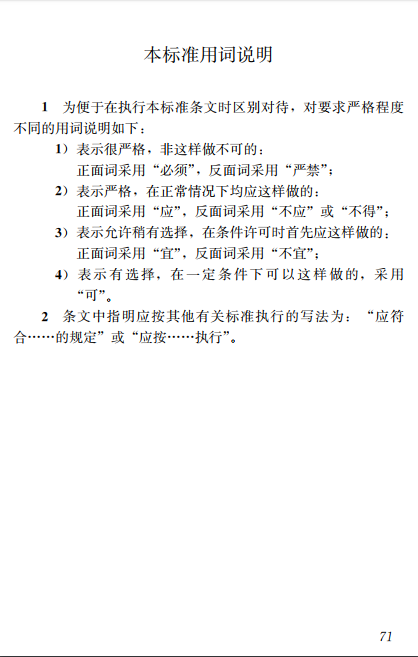 本标准用词说明

1 为便于在执行本标准条文时区别对待，对要求严格程度不同的用词说明如下：

1）表示很严格，非这样做不可的：
正面词采用“必须”，反面词采用“严禁”；

2）表示严格，在正常情况下均应这样做的：
正面词采用“应”，反面词采用“不应”或“不得”；

3）表示允许稍有选择，在条件许可时首先应这样做的：
正面词采用“宜”，反面词采用“不宜”；

4）表示有选择，在一定条件下可以这样做的，采用“可”。

2 条文中指明应按其他有关标准执行的写法为：“应符合……的规定”或“应按……执行”。

71